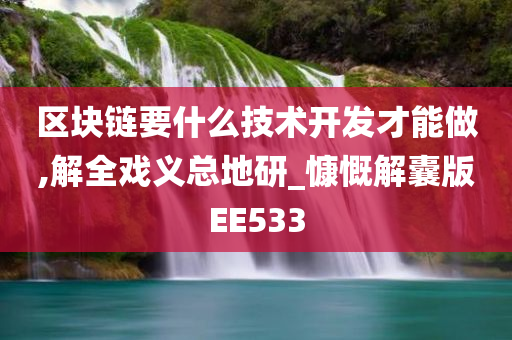 区块链要什么技术开发才能做,解全戏义总地研_慷慨解囊版EE533